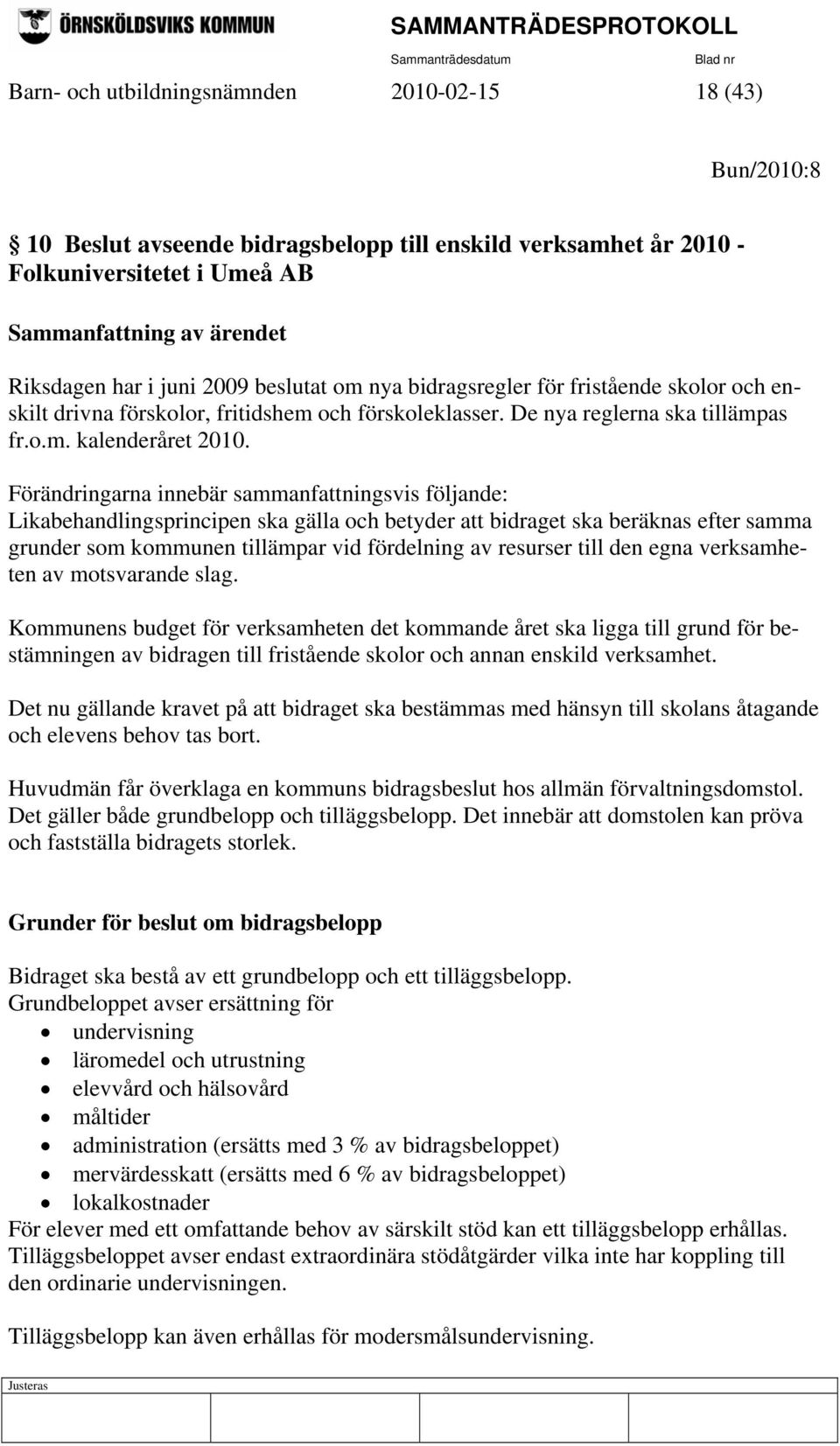 ÖRNSKÖLDSVIKS KOMMUN

SAMMANTRÄDESPROTOKOLL

Sammanträdesdatum

Blad nr

Barn- och utbildningsnämnden 2010-02-15 18 (43)

Bun/2010:8

§ 10 Beslut avseende bidragsbelopp till enskild verksamhet år 2010 - Folkuniversitetet i Umeå AB

Sammanfattning av ärendet

Riksdagen har i juni 2009 beslutat om nya bidragsregler för fristående skolor och enskilt drivna förskolor, fritidshem och förskoleklasser. De nya reglerna ska tillämpas fr.o.m. kalenderåret 2010.

Förändringarna innebär sammanfattningsvis följande:
Likabehandlingsprincipen ska gälla och betyder att bidraget ska beräknas efter samma grunder som kommunen tillämpar vid fördelning av resurser till den egna verksamheten av motsvarande slag.

Kommunens budget för verksamheten det kommande året ska ligga till grund för bestämningen av bidragen till fristående skolor och annan enskild verksamhet.

Det nu gällande kravet på att bidraget ska bestämmas med hänsyn till skolans åtagande och elevens behov tas bort.

Huvudmän får överklaga en kommuns bidragsbeslut hos allmän förvaltningsdomstol. Det gäller både grundbelopp och tilläggsbelopp. Det innebär att domstolen kan pröva och fastställa bidragets storlek.

Grunder för beslut om bidragsbelopp

Bidraget ska bestå av ett grundbelopp och ett tilläggsbelopp.
Grundbeloppet avser ersättning för
• undervisning
• läromedel och utrustning
• elevvård och hälsovård
• måltider
• administration (ersätts med 3 % av bidragsbeloppet)
• mervärdesskatt (ersätts med 6 % av bidragsbeloppet)
• lokalkostnader
För elever med ett omfattande behov av särskilt stöd kan ett tilläggsbelopp erhållas. Tilläggsbeloppet avser endast extraordinära stödåtgärder vilka inte har koppling till den ordinarie undervisningen.

Tilläggsbelopp kan även erhållas för modersmålsundervisning.

Justeras